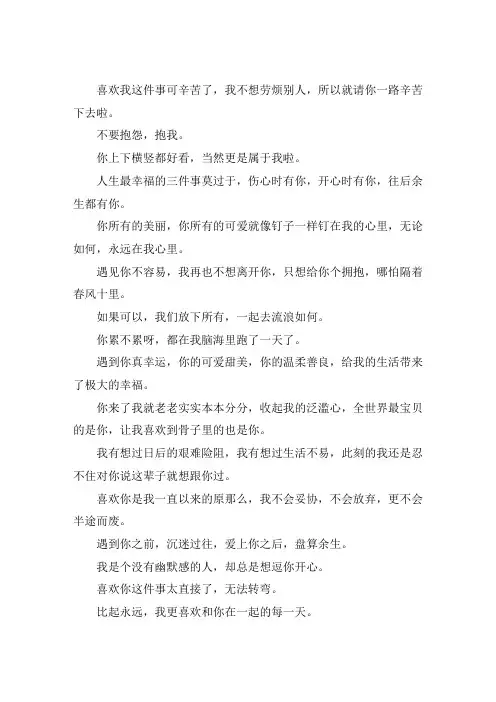 喜欢我这件事可辛苦了，我不想劳烦别人，所以就请你一路辛苦下去啦。

不要抱怨，抱我。

你上下横竖都好看，当然更是属于我啦。

人生最幸福的三件事莫过于，伤心时有你，开心时有你，往后余生都有你。

你所有的美丽，你所有的可爱就像钉子一样钉在我的心里，无论如何，永远在我心里。

遇见你不容易，我再也不想离开你，只想给你个拥抱，哪怕隔着春风十里。

如果可以，我们放下所有，一起去流浪如何。

你累不累呀，都在我脑海里跑了一天了。

遇到你真幸运，你的可爱甜美，你的温柔善良，给我的生活带来了极大的幸福。

你来了我就老老实实本本分分，收起我的泛滥心，全世界最宝贝的是你，让我喜欢到骨子里的也是你。

我有想过日后的艰难险阻，我有想过生活不易，此刻的我还是忍不住对你说这辈子就想跟你过。

喜欢你是我一直以来的原那么，我不会妥协，不会放弃，更不会半途而废。

遇到你之前，沉迷过往，爱上你之后，盘算余生。

我是个没有幽默感的人，却总是想逗你开心。

喜欢你这件事太直接了，无法转弯。

比起永远，我更喜欢和你在一起的每一天。